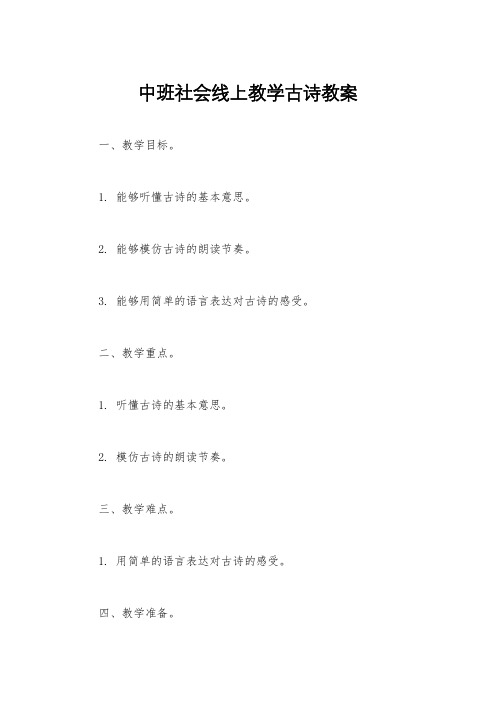 中班社会线上教学古诗教案

一、教学目标。

1. 能够听懂古诗的基本意思。

2. 能够模仿古诗的朗读节奏。

3. 能够用简单的语言表达对古诗的感受。

二、教学重点。

1. 听懂古诗的基本意思。

2. 模仿古诗的朗读节奏。

三、教学难点。

1. 用简单的语言表达对古诗的感受。

四、教学准备。